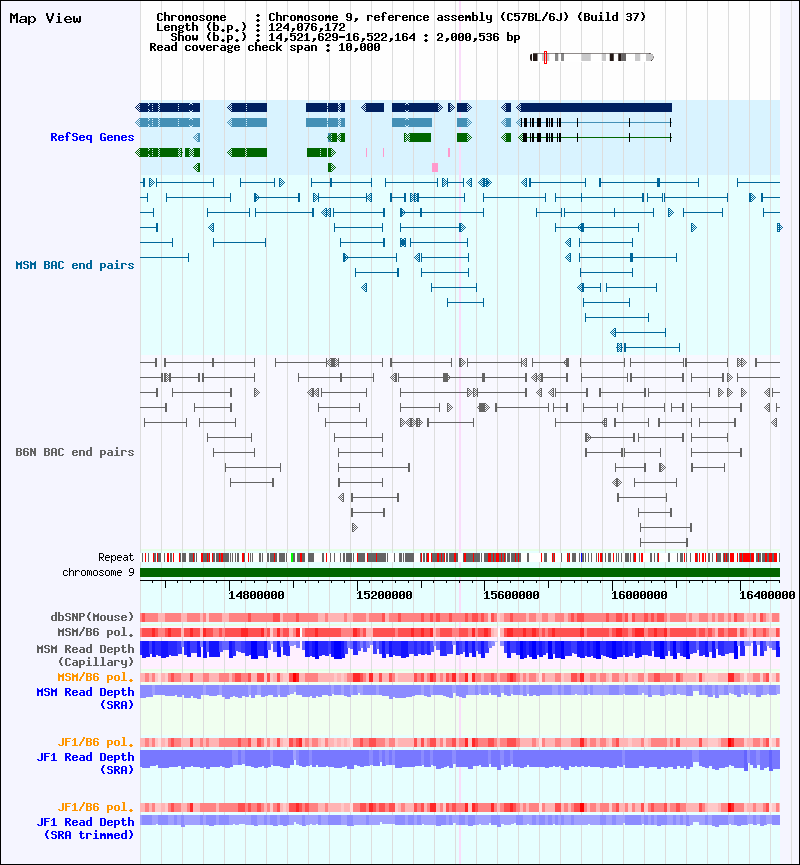 Map View

Chromosome : Chromosome 9, reference assembly (C57BL/6J) (Build 37)
Length (b.p.) : 124,076,172
Show (b.p.) : 14,521,629-16,522,164 : 2,000,536 bp
Read coverage check span : 10,000

RefSeq Genes

MSM BAC end pairs

B6N BAC end pairs

Repeat
chromosome 9

14800000 15200000 15600000 16000000 16400000

dbSNP(Mouse)
MSM/B6 pol.
MSM Read Depth (Capillary)
MSM/B6 pol.
MSM Read Depth (SRA)

JF1/B6 pol.
JF1 Read Depth (SRA)

JF1/B6 pol.
JF1 Read Depth (SRA trimmed)